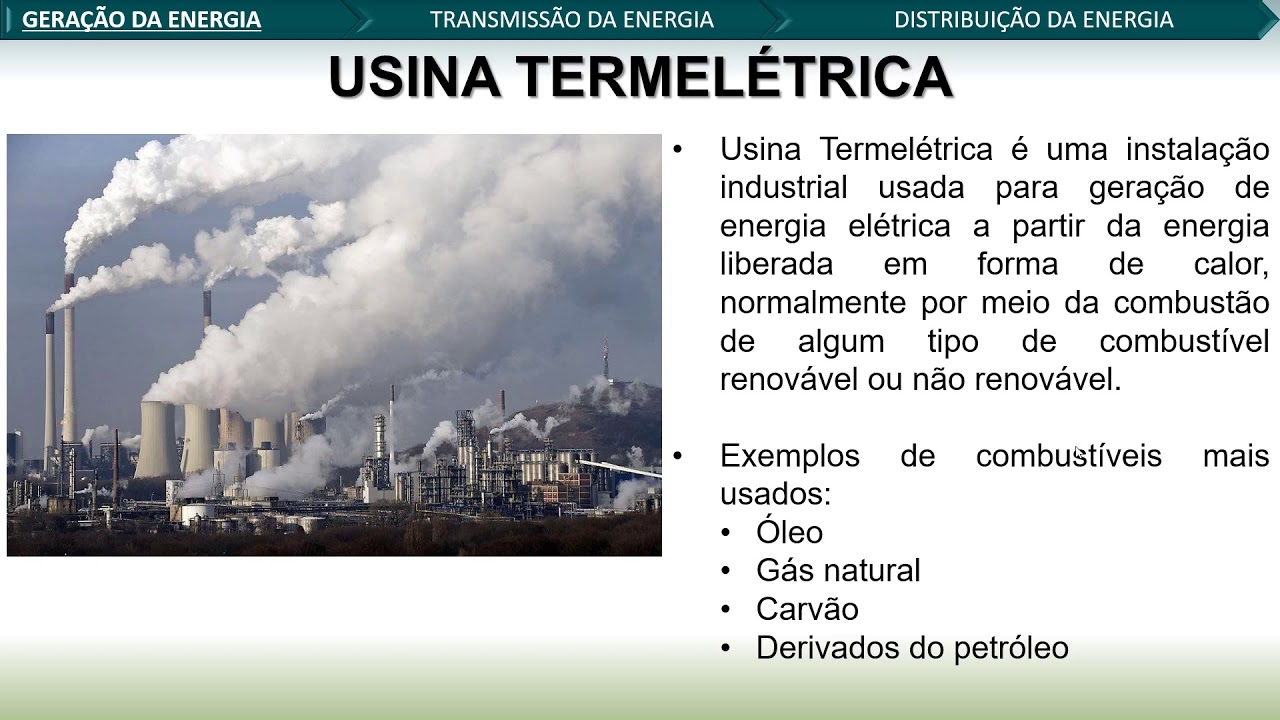 GERAÇÃO DA ENERGIA
TRANSMISSÃO DA ENERGIA
DISTRIBUIÇÃO DA ENERGIA

USINA TERMELÉTRICA

• Usina Termelétrica é uma instalação industrial usada para geração de energia elétrica a partir da energia liberada em forma de calor, normalmente por meio da combustão de algum tipo de combustível renovável ou não renovável.

• Exemplos de combustíveis mais usados:
• Óleo
• Gás natural
• Carvão
• Derivados do petróleo